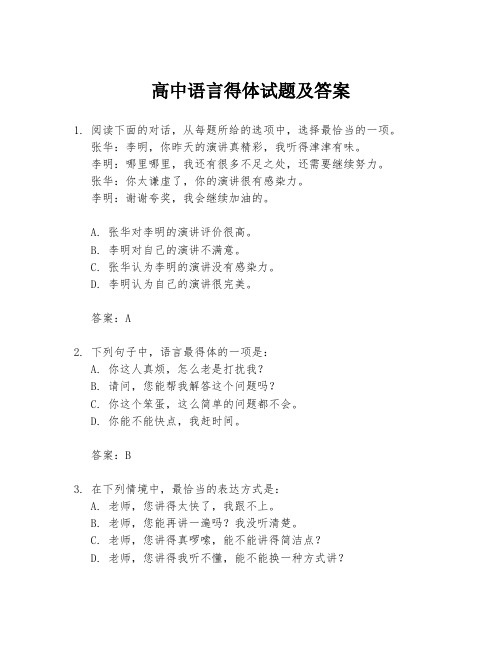 高中语言得体试题及答案

1. 阅读下面的对话，从每题所给的选项中，选择最恰当的一项。
张华：李明，你昨天的演讲真精彩，我听得津津有味。
李明：哪里哪里，我还有很多不足之处，还需要继续努力。
张华：你太谦虚了，你的演讲很有感染力。
李明：谢谢夸奖，我会继续加油的。

A. 张华对李明的演讲评价很高。
B. 李明对自己的演讲不满意。
C. 张华认为李明的演讲没有感染力。
D. 李明认为自己的演讲很完美。

答案：A

2. 下列句子中，语言最得体的一项是：
A. 你这人真烦，怎么老是打扰我？
B. 请问，您能帮我解答这个问题吗？
C. 你这个笨蛋，这么简单的问题都不会。
D. 你能不能快点，我赶时间。

答案：B

3. 在下列情境中，最恰当的表达方式是：
A. 老师，您讲得太快了，我跟不上。
B. 老师，您能再讲一遍吗？我没听清楚。
C. 老师，您讲得真啰嗦，能不能讲得简洁点？
D. 老师，您讲得我听不懂，能不能换一种方式讲？